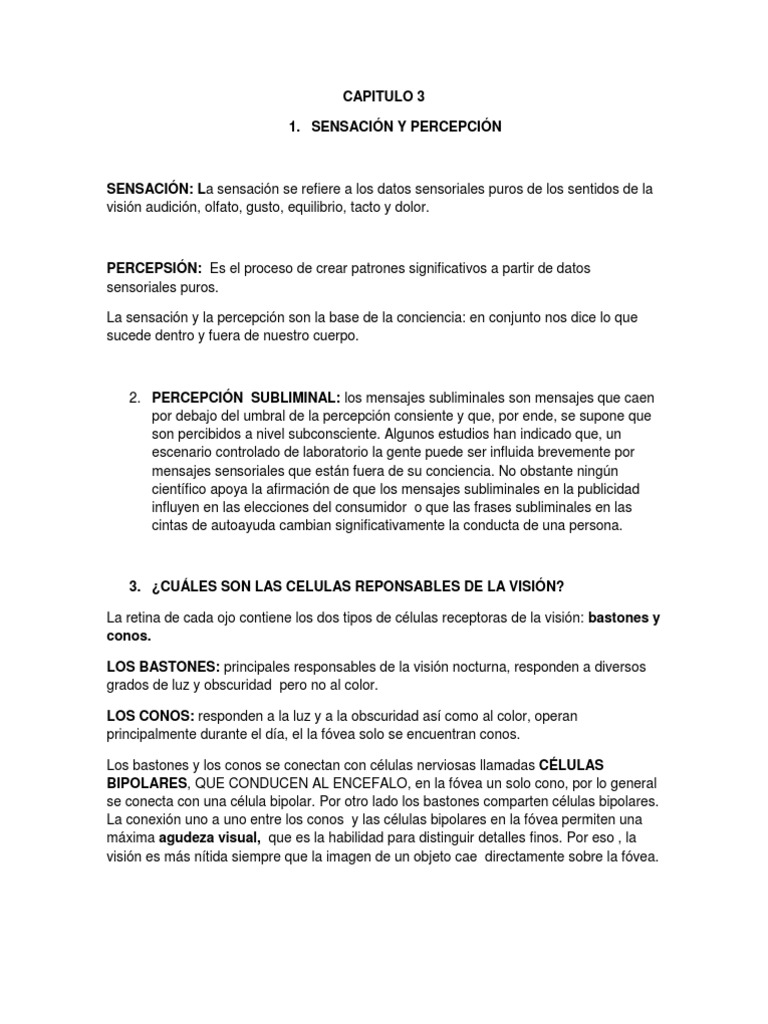 CAPITULO 3

1. SENSACIÓN Y PERCEPCIÓN

SENSACIÓN: La sensación se refiere a los datos sensoriales puros de los sentidos de la visión audición, olfato, gusto, equilibrio, tacto y dolor.

PERCEPSIÓN: Es el proceso de crear patrones significativos a partir de datos sensoriales puros.

La sensación y la percepción son la base de la conciencia: en conjunto nos dice lo que sucede dentro y fuera de nuestro cuerpo.

2. PERCEPCIÓN SUBLIMINAL: los mensajes subliminales son mensajes que caen por debajo del umbral de la percepción consiente y que, por ende, se supone que son percibidos a nivel subconsciente. Algunos estudios han indicado que, un escenario controlado de laboratorio la gente puede ser influida brevemente por mensajes sensoriales que están fuera de su conciencia. No obstante ningún científico apoya la afirmación de que los mensajes subliminales en la publicidad influyen en las elecciones del consumidor o que las frases subliminales en las cintas de autoayuda cambian significativamente la conducta de una persona.

3. ¿CUÁLES SON LAS CELULAS REPONSABLES DE LA VISIÓN?

La retina de cada ojo contiene los dos tipos de células receptoras de la visión: bastones y conos.

LOS BASTONES: principales responsables de la visión nocturna, responden a diversos grados de luz y obscuridad pero no al color.

LOS CONOS: responden a la luz y a la obscuridad así como al color, operan principalmente durante el día, el la fóvea solo se encuentran conos.

Los bastones y los conos se conectan con células nerviosas llamadas CÉLULAS BIPOLARES, QUE CONDUCEN AL ENCEFALO, en la fóvea un solo cono, por lo general se conecta con una célula bipolar. Por otro lado los bastones comparten células bipolares. La conexión uno a uno entre los conos y las células bipolares en la fóvea permiten una máxima agudeza visual, que es la habilidad para distinguir detalles finos. Por eso , la visión es más nítida siempre que la imagen de un objeto cae directamente sobre la fóvea.